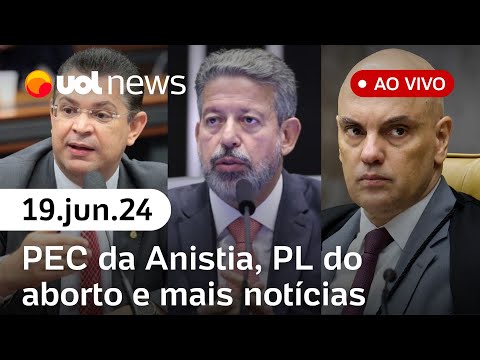 uol news

AO VIVO

19.jun.24

PEC da Anistia, PL do aborto e mais notícias